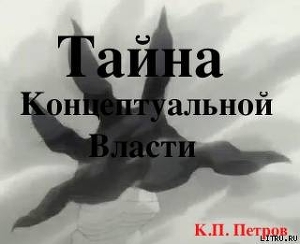 Тайна
Концептуальной
Власти

К.П. Петров

LITRU.RU